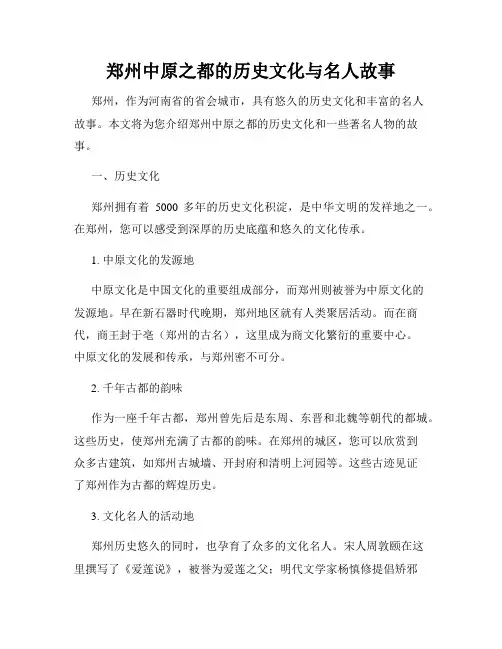 郑州中原之都的历史文化与名人故事

郑州，作为河南省的省会城市，具有悠久的历史文化和丰富的名人故事。本文将为您介绍郑州中原之都的历史文化和一些著名人物的故事。

一、历史文化

郑州拥有着 5000 多年的历史文化积淀，是中华文明的发祥地之一。在郑州，您可以感受到深厚的历史底蕴和悠久的文化传承。

1. 中原文化的发源地

中原文化是中国文化的重要组成部分，而郑州则被誉为中原文化的发源地。早在新石器时代晚期，郑州地区就有人类聚居活动。而在商代，商王封于亳（郑州的古名），这里成为商文化繁衍的重要中心。中原文化的发展和传承，与郑州密不可分。

2. 千年古都的韵味

作为一座千年古都，郑州曾先后是东周、东晋和北魏等朝代的都城。这些历史，使郑州充满了古都的韵味。在郑州的城区，您可以欣赏到众多古建筑，如郑州古城墙、开封府和清明上河园等。这些古迹见证了郑州作为古都的辉煌历史。

3. 文化名人的活动地

郑州历史悠久的同时，也孕育了众多的文化名人。宋人周敦颐在这里撰写了《爱莲说》，被誉为爱莲之父；明代文学家杨慎修提倡矫邪